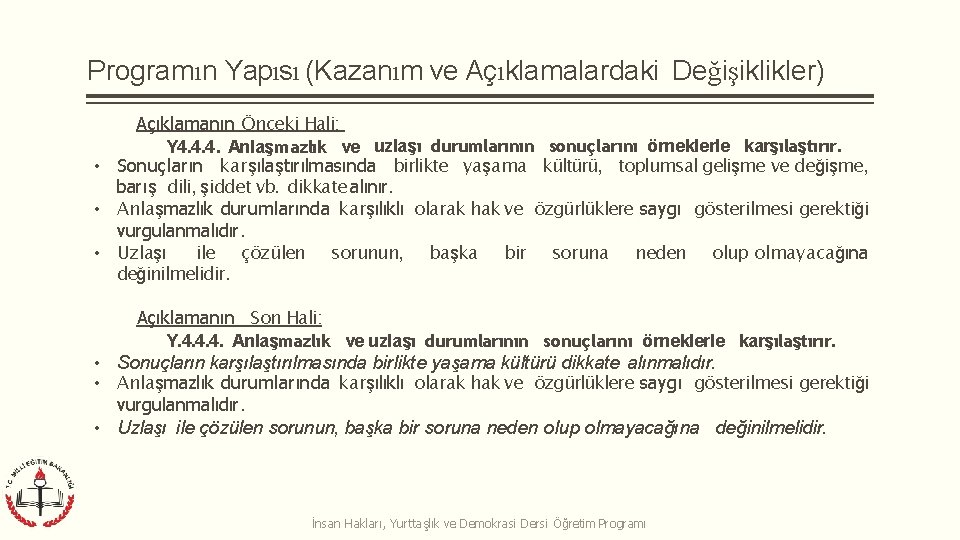 Programın Yapısı (Kazanım ve Açıklamalardaki Değişiklikler)

Açıklamanın Önceki Hali:

Y4.4.4. Anlaşmazlık ve uzlaşı durumlarının sonuçlarını örneklerle karşılaştırır.

• Sonuçların karşılaştırılmasında birlikte yaşama kültürü, toplumsal gelişme ve değişme, barış dili, şiddet vb. dikkate alınır.
• Anlaşmazlık durumlarında karşılıklı olarak hak ve özgürlüklere saygı gösterilmesi gerektiği vurgulanmalıdır.
• Uzlaşı ile çözülen sorunun, başka bir soruna neden olup olmayacağına değinilmelidir.

Açıklamanın Son Hali:

Y.4.4.4. Anlaşmazlık ve uzlaşı durumlarının sonuçlarını örneklerle karşılaştırır.

• Sonuçların karşılaştırılmasında birlikte yaşama kültürü dikkate alınmalıdır.
• Anlaşmazlık durumlarında karşılıklı olarak hak ve özgürlüklere saygı gösterilmesi gerektiği vurgulanmalıdır.
• Uzlaşı ile çözülen sorunun, başka bir soruna neden olup olmayacağına değinilmelidir.

T.C. MİLLİ EĞİTİM BAKANLIĞI

İnsan Hakları, Yurttaşlık ve Demokrasi Dersi Öğretim Programı